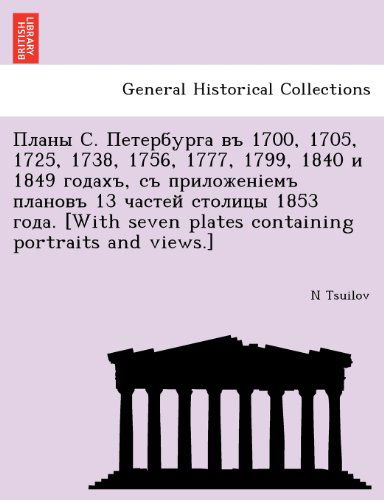 BRITISH LIBRARY

General Historical Collections

Планы С. Петербурга въ 1700, 1705, 1725, 1738, 1756, 1777, 1799, 1840 и 1849 годахъ, съ приложеніемъ плановъ 13 частей столицы 1853 года. [With seven plates containing portraits and views.]

N Tsuilov